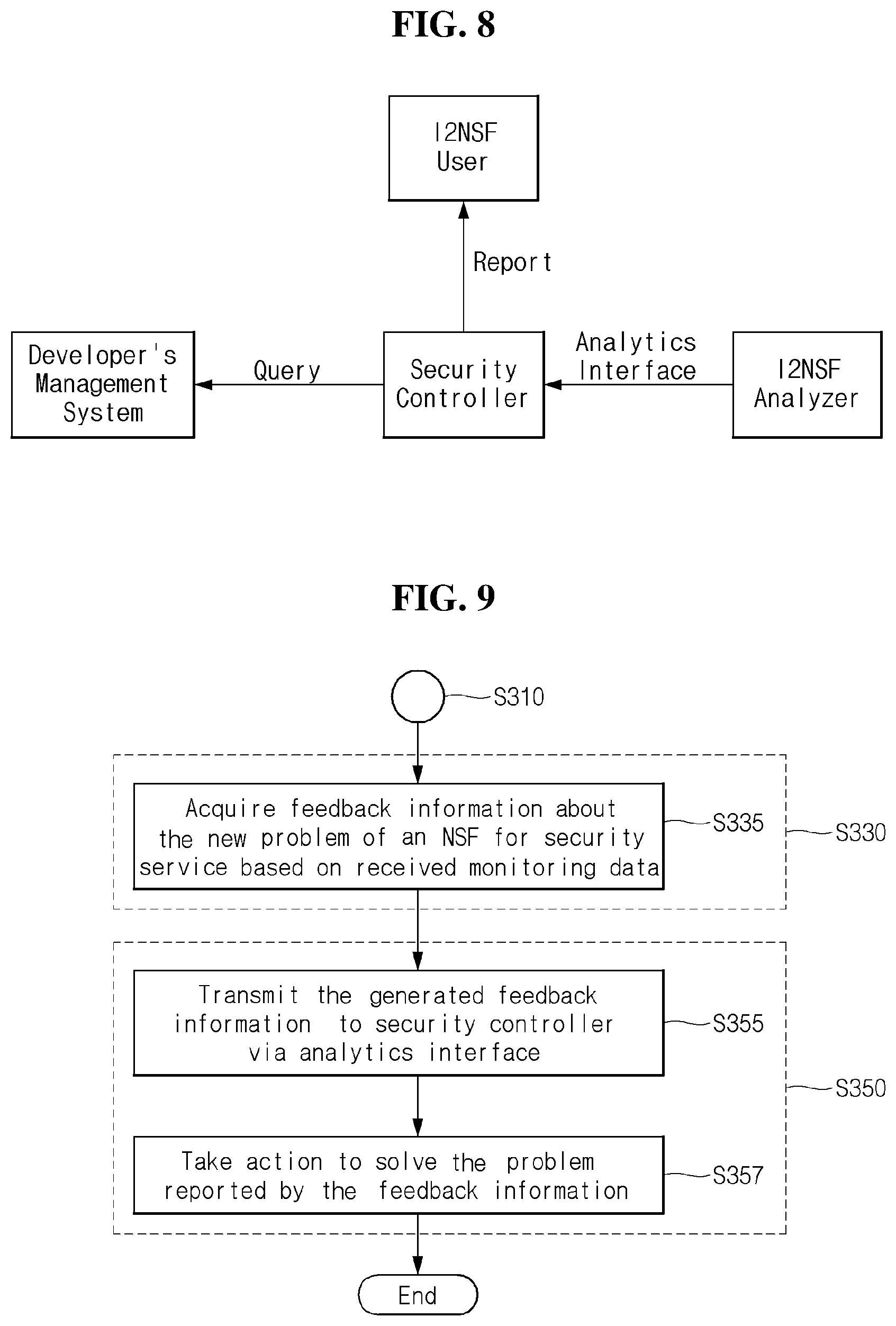 FIG. 8

I2NSF User

Report

Developer's Management System

Query

Security Controller

Analytics Interface

I2NSF Analyzer

FIG. 9

S310

Acquire feedback information about the new problem of an NSF for security service based on received monitoring data

S335

S330

Transmit the generated feedback information to security controller via analytics interface

S355

S350

Take action to solve the problem reported by the feedback information

S357

End